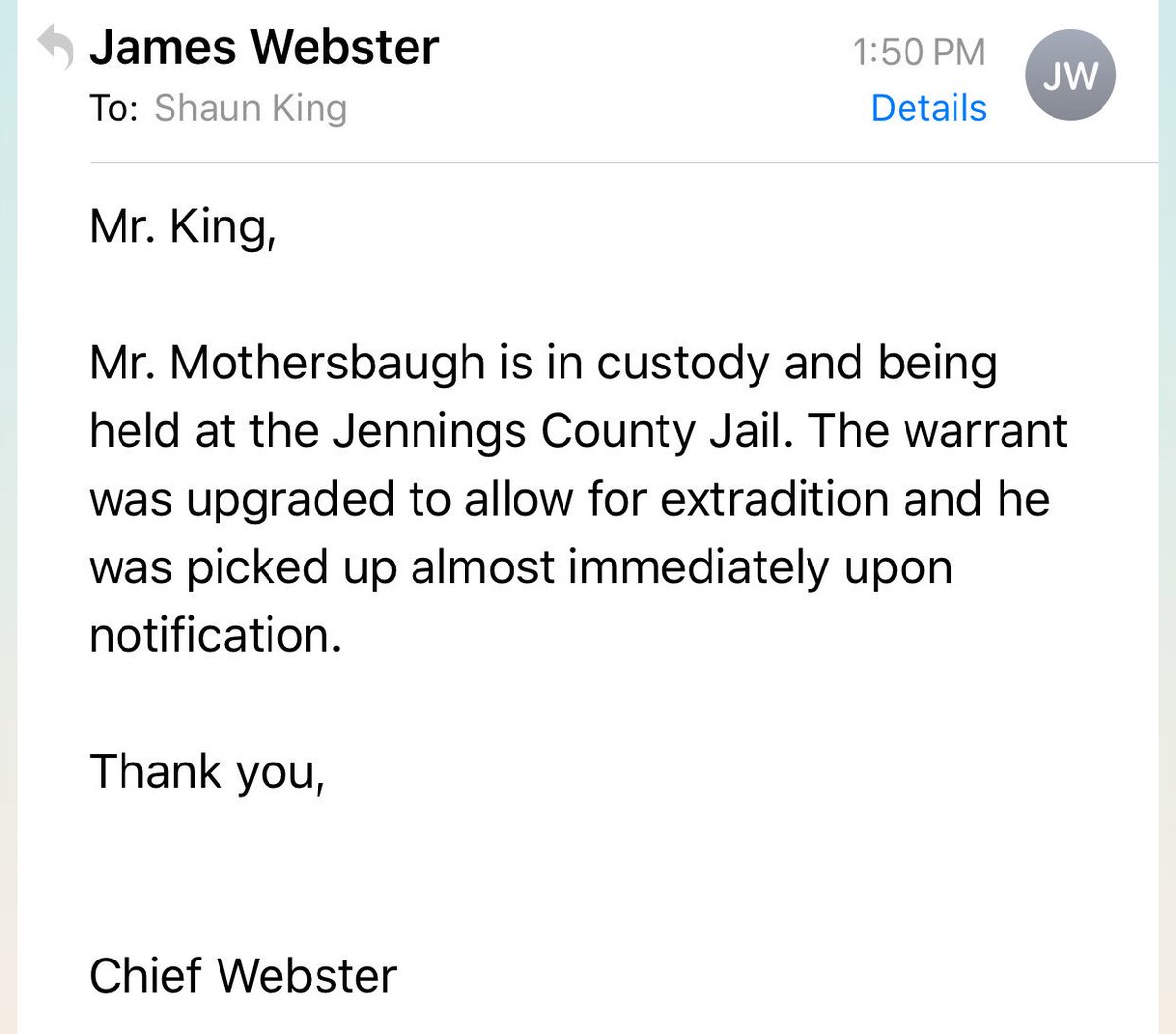 James Webster
To: Shaun King
1:50 PM
Details
JW

Mr. King,

Mr. Mothersbaugh is in custody and being held at the Jennings County Jail. The warrant was upgraded to allow for extradition and he was picked up almost immediately upon notification.

Thank you,

Chief Webster